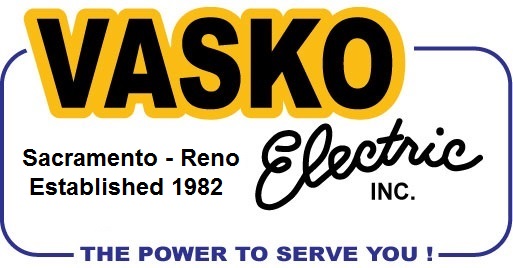 VASKO

Sacramento - Reno
Established 1982

Electric
INC.

THE POWER TO SERVE YOU !